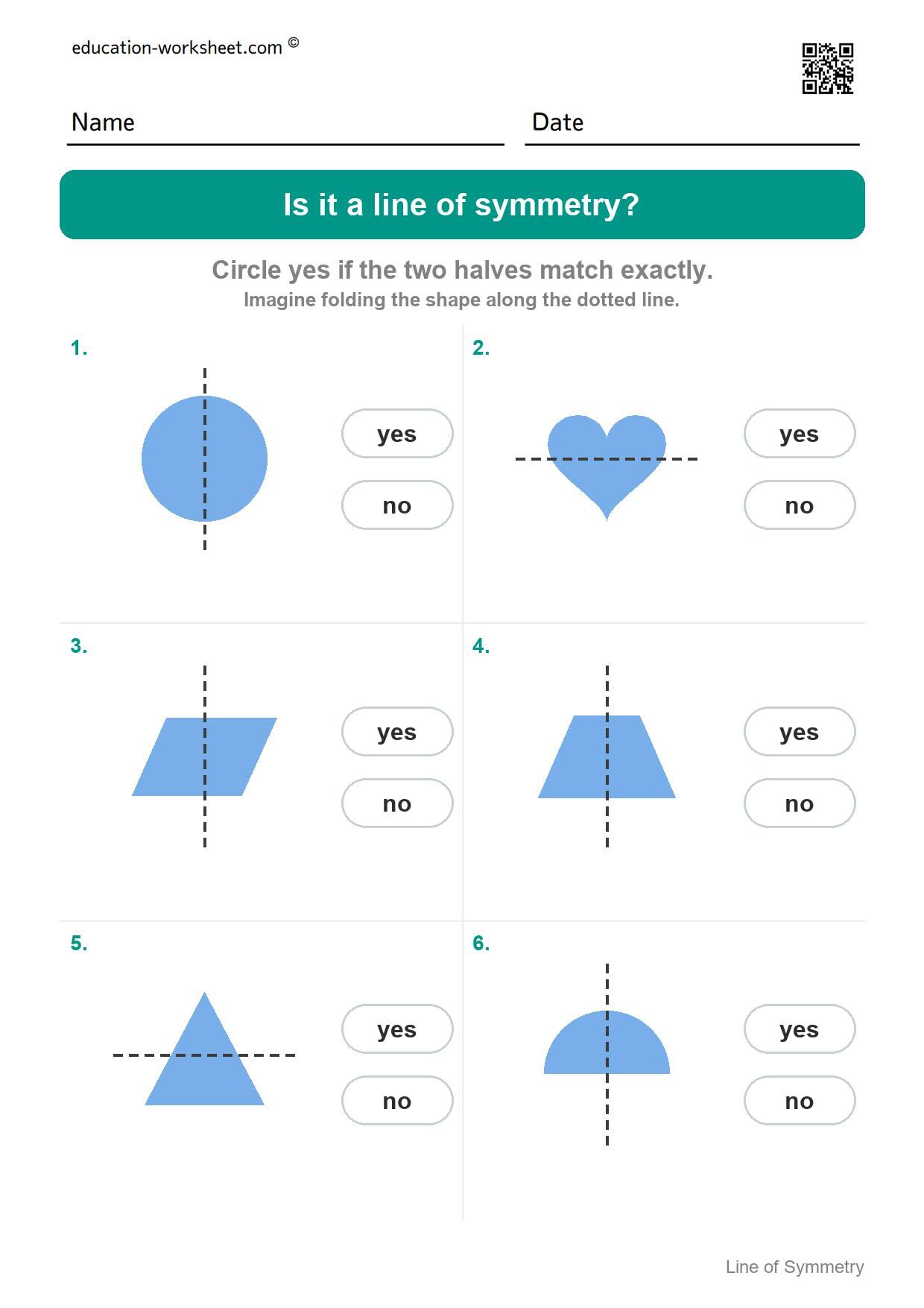 education-worksheet.com ©

Name

Date

Is it a line of symmetry?

Circle yes if the two halves match exactly.
Imagine folding the shape along the dotted line.

1.

yes

no

2.

yes

no

3.

yes

no

4.

yes

no

5.

yes

no

6.

yes

no

Line of Symmetry